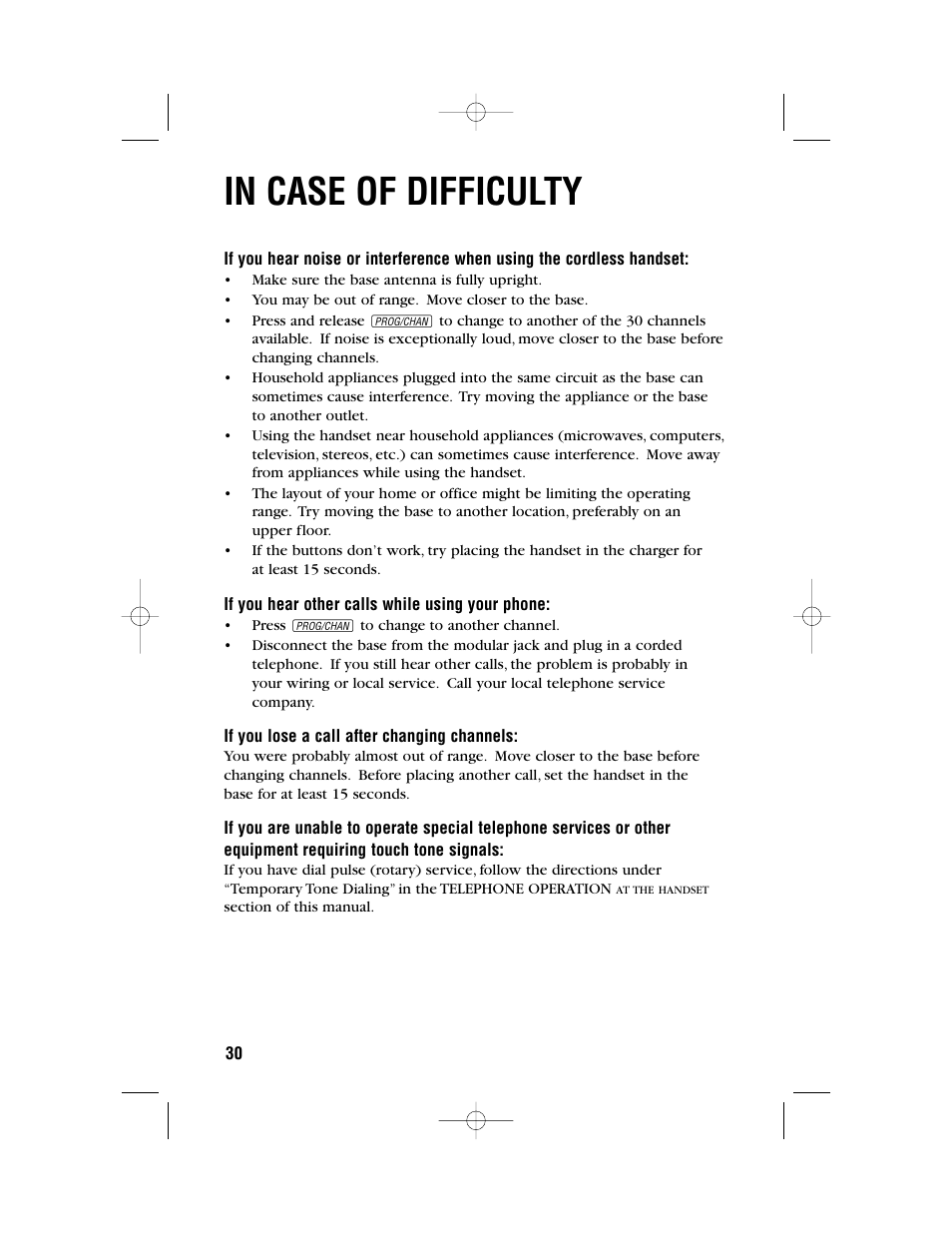 IN CASE OF DIFFICULTY

If you hear noise or interference when using the cordless handset:
• Make sure the base antenna is fully upright.
• You may be out of range. Move closer to the base.
• Press and release PROG/CHAN to change to another of the 30 channels available. If noise is exceptionally loud, move closer to the base before changing channels.
• Household appliances plugged into the same circuit as the base can sometimes cause interference. Try moving the appliance or the base to another outlet.
• Using the handset near household appliances (microwaves, computers, television, stereos, etc.) can sometimes cause interference. Move away from appliances while using the handset.
• The layout of your home or office might be limiting the operating range. Try moving the base to another location, preferably on an upper floor.
• If the buttons don't work, try placing the handset in the charger for at least 15 seconds.

If you hear other calls while using your phone:
• Press PROG/CHAN to change to another channel.
• Disconnect the base from the modular jack and plug in a corded telephone. If you still hear other calls, the problem is probably in your wiring or local service. Call your local telephone service company.

If you lose a call after changing channels:
You were probably almost out of range. Move closer to the base before changing channels. Before placing another call, set the handset in the base for at least 15 seconds.

If you are unable to operate special telephone services or other equipment requiring touch tone signals:
If you have dial pulse (rotary) service, follow the directions under "Temporary Tone Dialing" in the TELEPHONE OPERATION AT THE HANDSET section of this manual.

30